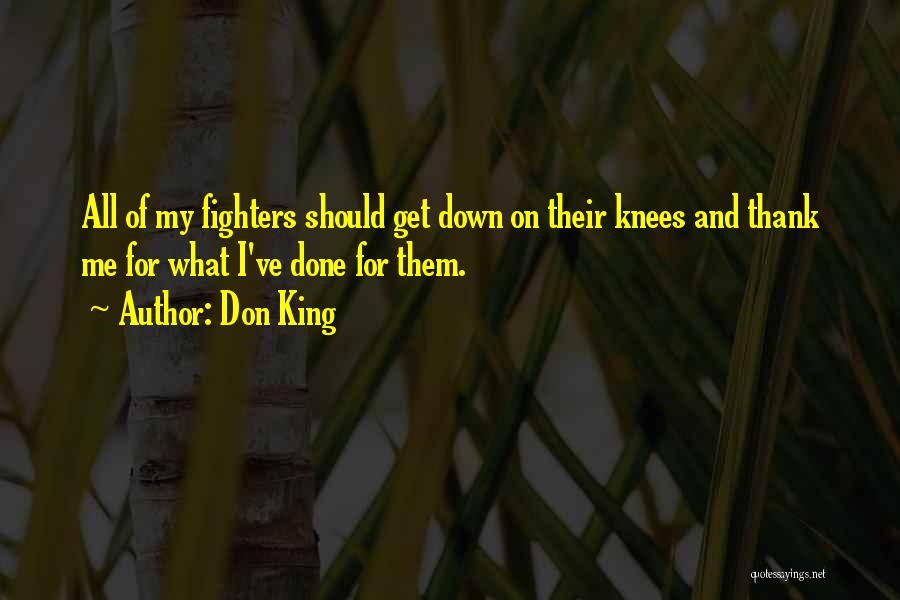 All of my fighters should get down on their knees and thank me for what I've done for them.

~ Author: Don King

quotessayings.net